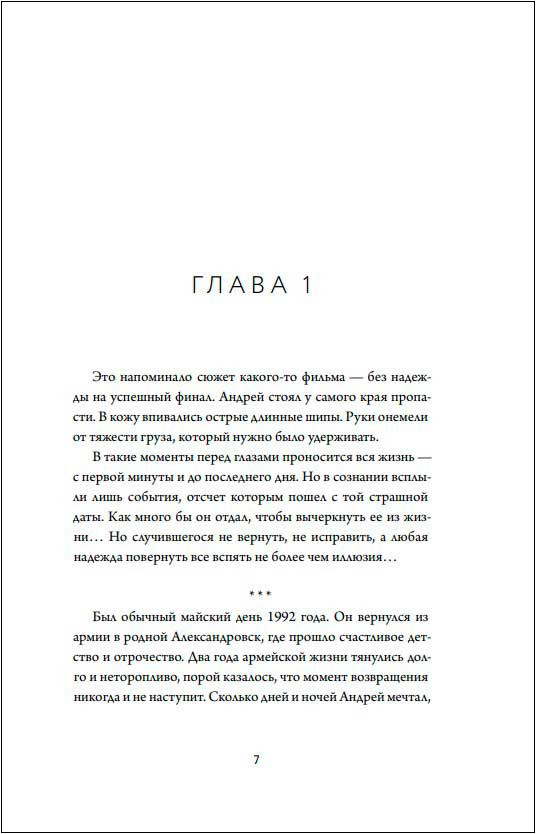 ГЛАВА 1

Это напоминало сюжет какого-то фильма — без надежды на успешный финал. Андрей стоял у самого края пропасти. В кожу впивались острые длинные шипы. Руки онемели от тяжести груза, который нужно было удерживать.

В такие моменты перед глазами проносится вся жизнь — с первой минуты и до последнего дня. Но в сознании всплыли лишь события, отсчет которым пошел с той страшной даты. Как много бы он отдал, чтобы вычеркнуть ее из жизни… Но случившегося не вернуть, не исправить, а любая надежда повернуть все вспять не более чем иллюзия…

***

Был обычный майский день 1992 года. Он вернулся из армии в родной Александровск, где прошло счастливое детство и отрочество. Два года армейской жизни тянулись долго и неторопливо, порой казалось, что момент возвращения никогда и не наступит. Сколько дней и ночей Андрей мечтал,

7